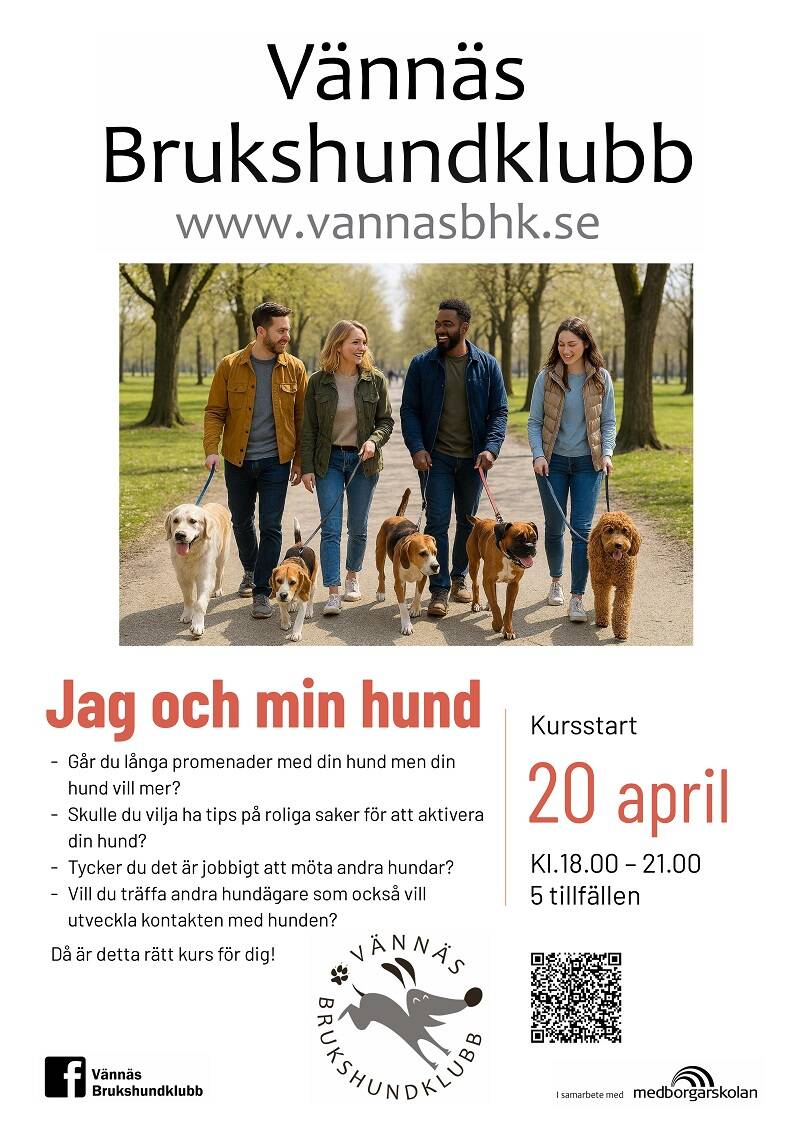 Vännäs Brukshundklubb
www.vannasbhk.se

Jag och min hund

- Går du långa promenader med din hund men din hund vill mer?
- Skulle du vilja ha tips på roliga saker för att aktivera din hund?
- Tycker du det är jobbigt att möta andra hundar?
- Vill du träffa andra hundägare som också vill utveckla kontakten med hunden?

Då är detta rätt kurs för dig!

Kursstart
20 april
Kl.18.00 – 21.00
5 tillfällen

VÄNNÄS BRUKSHUNDKLUBB

Vännäs Brukshundklubb

I samarbete med medborgarskolan